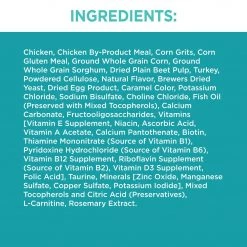 INGREDIENTS:

Chicken, Chicken By-Product Meal, Corn Grits, Corn Gluten Meal, Ground Whole Grain Corn, Ground Whole Grain Sorghum, Dried Plain Beet Pulp, Turkey, Powdered Cellulose, Natural Flavor, Brewers Dried Yeast, Dried Egg Product, Caramel Color, Potassium Chloride, Sodium Bisulfate, Choline Chloride, Fish Oil (Preserved with Mixed Tocopherols), Calcium Carbonate, Fructooligosaccharides, Vitamins [Vitamin E Supplement, Niacin, Ascorbic Acid, Vitamin A Acetate, Calcium Pantothenate, Biotin, Thiamine Mononitrate (Source of Vitamin B1), Pyridoxine Hydrochloride (Source of Vitamin B6), Vitamin B12 Supplement, Riboflavin Supplement (Source of Vitamin B2), Vitamin D3 Supplement, Folic Acid], Taurine, Minerals [Zinc Oxide, Manganese Sulfate, Copper Sulfate, Potassium Iodide], Mixed Tocopherols and Citric Acid (Preservatives), L-Carnitine, Rosemary Extract.